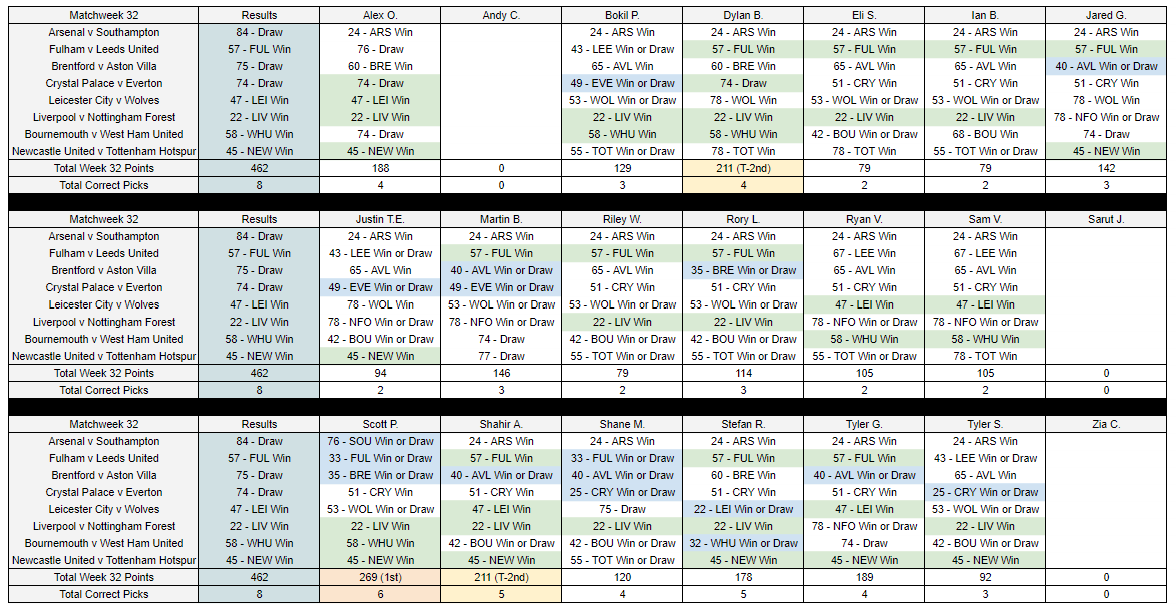 | Matchweek 32 | Results | Alex O. | Andy C. | Bokil P. | Dylan B. | Eli S. | Ian B. | Jared G. |
|---|---|---|---|---|---|---|---|---|
| Arsenal v Southampton | 84 - Draw | 24 - ARS Win | | 24 - ARS Win | 24 - ARS Win | 24 - ARS Win | 24 - ARS Win | 24 - ARS Win |
| Fulham v Leeds United | 57 - FUL Win | 76 - Draw | | 43 - LEE Win or Draw | 57 - FUL Win | 57 - FUL Win | 57 - FUL Win | 57 - FUL Win |
| Brentford v Aston Villa | 75 - Draw | 60 - BRE Win | | 65 - AVL Win | 60 - BRE Win | 65 - AVL Win | 65 - AVL Win | 40 - AVL Win or Draw |
| Crystal Palace v Everton | 74 - Draw | 74 - Draw | | 49 - EVE Win or Draw | 74 - Draw | 51 - CRY Win | 51 - CRY Win | 51 - CRY Win |
| Leicester City v Wolves | 47 - LEI Win | 47 - LEI Win | | 53 - WOL Win or Draw | 78 - WOL Win | 53 - WOL Win or Draw | 53 - WOL Win or Draw | 78 - WOL Win |
| Liverpool v Nottingham Forest | 22 - LIV Win | 22 - LIV Win | | 22 - LIV Win | 22 - LIV Win | 22 - LIV Win | 22 - LIV Win | 78 - NFO Win or Draw |
| Bournemouth v West Ham United | 58 - WHU Win | 74 - Draw | | 58 - WHU Win | 58 - WHU Win | 42 - BOU Win or Draw | 68 - BOU Win | 74 - Draw |
| Newcastle United v Tottenham Hotspur | 45 - NEW Win | 45 - NEW Win | | 55 - TOT Win or Draw | 78 - TOT Win | 78 - TOT Win | 55 - TOT Win or Draw | 45 - NEW Win |
| Total Week 32 Points | 462 | 188 | 0 | 129 | 211 (T-2nd) | 79 | 79 | 142 |
| Total Correct Picks | 8 | 4 | 0 | 3 | 4 | 2 | 2 | 3 |

| Matchweek 32 | Results | Justin T.E. | Martin B. | Riley W. | Rory L. | Ryan V. | Sam V. | Sarut J. |
|---|---|---|---|---|---|---|---|---|
| Arsenal v Southampton | 84 - Draw | 24 - ARS Win | 24 - ARS Win | 24 - ARS Win | 24 - ARS Win | 24 - ARS Win | 24 - ARS Win | |
| Fulham v Leeds United | 57 - FUL Win | 43 - LEE Win or Draw | 57 - FUL Win | 57 - FUL Win | 57 - FUL Win | 67 - LEE Win | 67 - LEE Win | |
| Brentford v Aston Villa | 75 - Draw | 65 - AVL Win | 40 - AVL Win or Draw | 65 - AVL Win | 35 - BRE Win or Draw | 65 - AVL Win | 65 - AVL Win | |
| Crystal Palace v Everton | 74 - Draw | 49 - EVE Win or Draw | 49 - EVE Win or Draw | 51 - CRY Win | 51 - CRY Win | 51 - CRY Win | 51 - CRY Win | |
| Leicester City v Wolves | 47 - LEI Win | 78 - WOL Win | 53 - WOL Win or Draw | 53 - WOL Win or Draw | 53 - WOL Win or Draw | 47 - LEI Win | 47 - LEI Win | |
| Liverpool v Nottingham Forest | 22 - LIV Win | 78 - NFO Win or Draw | 78 - NFO Win or Draw | 22 - LIV Win | 22 - LIV Win | 78 - NFO Win or Draw | 78 - NFO Win or Draw | |
| Bournemouth v West Ham United | 58 - WHU Win | 42 - BOU Win or Draw | 74 - Draw | 42 - BOU Win or Draw | 42 - BOU Win or Draw | 58 - WHU Win | 58 - WHU Win | |
| Newcastle United v Tottenham Hotspur | 45 - NEW Win | 45 - NEW Win | 77 - Draw | 55 - TOT Win or Draw | 55 - TOT Win or Draw | 55 - TOT Win or Draw | 78 - TOT Win | |
| Total Week 32 Points | 462 | 94 | 146 | 79 | 114 | 105 | 105 | 0 |
| Total Correct Picks | 8 | 2 | 3 | 2 | 3 | 2 | 2 | 0 |

| Matchweek 32 | Results | Scott P. | Shahir A. | Shane M. | Stefan R. | Tyler G. | Tyler S. | Zia C. |
|---|---|---|---|---|---|---|---|---|
| Arsenal v Southampton | 84 - Draw | 76 - SOU Win or Draw | 24 - ARS Win | 24 - ARS Win | 24 - ARS Win | 24 - ARS Win | 24 - ARS Win | |
| Fulham v Leeds United | 57 - FUL Win | 33 - FUL Win or Draw | 57 - FUL Win | 33 - FUL Win or Draw | 57 - FUL Win | 57 - FUL Win | 43 - LEE Win or Draw | |
| Brentford v Aston Villa | 75 - Draw | 35 - BRE Win or Draw | 40 - AVL Win or Draw | 40 - AVL Win or Draw | 60 - BRE Win | 40 - AVL Win or Draw | 65 - AVL Win | |
| Crystal Palace v Everton | 74 - Draw | 51 - CRY Win | 51 - CRY Win | 25 - CRY Win or Draw | 51 - CRY Win | 51 - CRY Win | 25 - CRY Win or Draw | |
| Leicester City v Wolves | 47 - LEI Win | 53 - WOL Win or Draw | 47 - LEI Win | 75 - Draw | 22 - LEI Win or Draw | 47 - LEI Win | 53 - WOL Win or Draw | |
| Liverpool v Nottingham Forest | 22 - LIV Win | 22 - LIV Win | 22 - LIV Win | 22 - LIV Win | 22 - LIV Win | 78 - NFO Win or Draw | 22 - LIV Win | |
| Bournemouth v West Ham United | 58 - WHU Win | 58 - WHU Win | 42 - BOU Win or Draw | 42 - BOU Win or Draw | 32 - WHU Win or Draw | 74 - Draw | 42 - BOU Win or Draw | |
| Newcastle United v Tottenham Hotspur | 45 - NEW Win | 45 - NEW Win | 45 - NEW Win | 55 - TOT Win or Draw | 45 - NEW Win | 45 - NEW Win | 45 - NEW Win | |
| Total Week 32 Points | 462 | 269 (1st) | 211 (T-2nd) | 120 | 178 | 189 | 92 | 0 |
| Total Correct Picks | 8 | 6 | 5 | 4 | 5 | 4 | 3 | 0 |